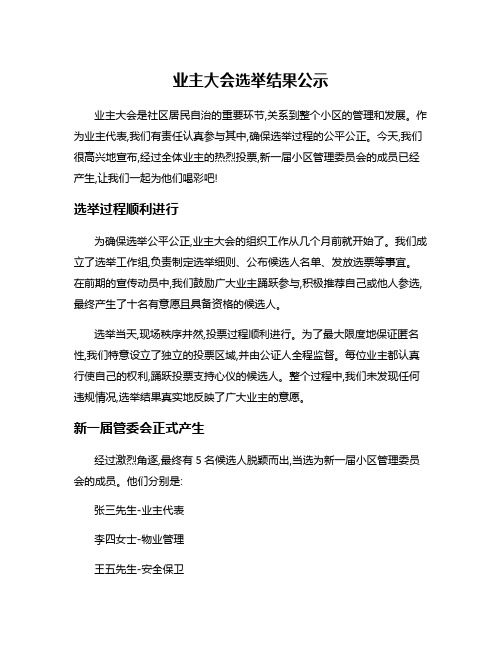 业主大会选举结果公示

业主大会是社区居民自治的重要环节,关系到整个小区的管理和发展。作为业主代表,我们有责任认真参与其中,确保选举过程的公平公正。今天,我们很高兴地宣布,经过全体业主的热烈投票,新一届小区管理委员会的成员已经产生,让我们一起为他们喝彩吧!

选举过程顺利进行

为确保选举公平公正,业主大会的组织工作从几个月前就开始了。我们成立了选举工作组,负责制定选举细则、公布候选人名单、发放选票等事宜。在前期的宣传动员中,我们鼓励广大业主踊跃参与,积极推荐自己或他人参选,最终产生了十名有意愿且具备资格的候选人。

选举当天,现场秩序井然,投票过程顺利进行。为了最大限度地保证匿名性,我们特意设立了独立的投票区域,并由公证人全程监督。每位业主都认真行使自己的权利,踊跃投票支持心仪的候选人。整个过程中,我们未发现任何违规情况,选举结果真实地反映了广大业主的意愿。

新一届管委会正式产生

经过激烈角逐,最终有 5 名候选人脱颖而出,当选为新一届小区管理委员会的成员。他们分别是:

张三先生-业主代表

李四女士-物业管理

王五先生-安全保卫